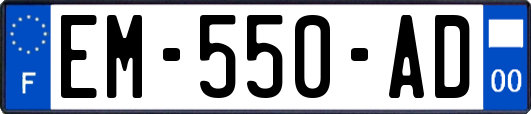 F
EM-550-AD
00